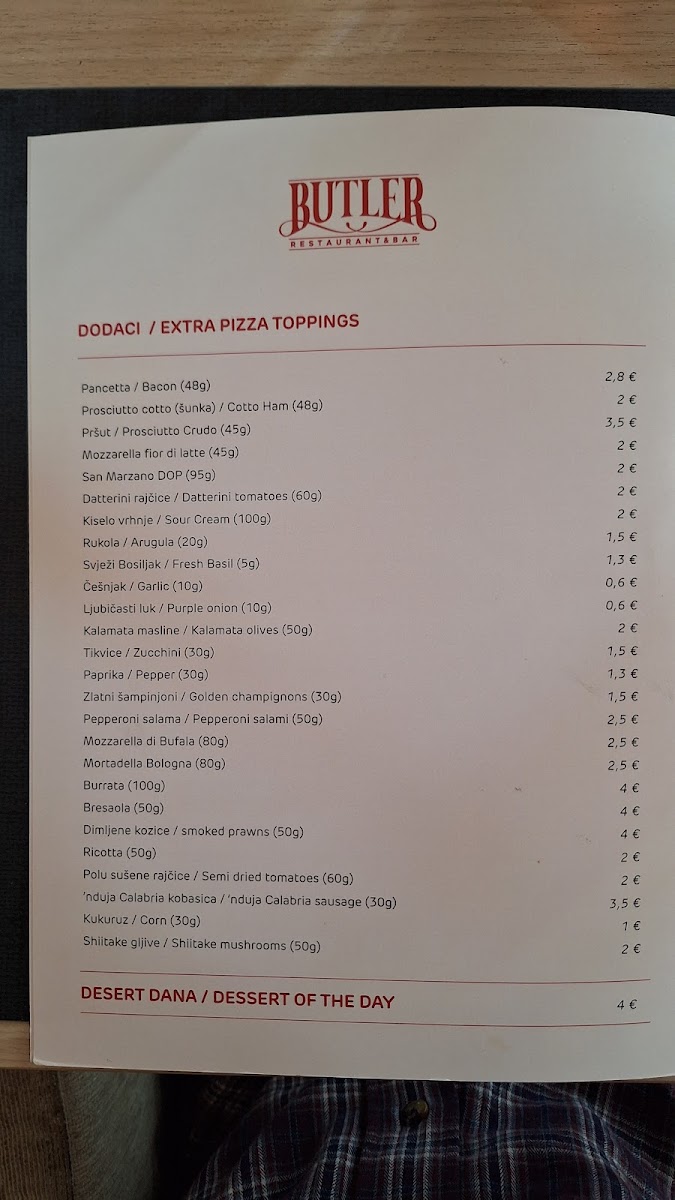 BUTLER
RESTAURANT&BAR

DODACI / EXTRA PIZZA TOPPINGS

| | |
|---|---|
| Pancetta / Bacon (48g) | 2,8 € |
| Prosciutto cotto (šunka) / Cotto Ham (48g) | 2 € |
| Pršut / Prosciutto Crudo (45g) | 3,5 € |
| Mozzarella fior di latte (45g) | 2 € |
| San Marzano DOP (95g) | 2 € |
| Datterini rajčice / Datterini tomatoes (60g) | 2 € |
| Kiselo vrhnje / Sour Cream (100g) | 2 € |
| Rukola / Arugula (20g) | 1,5 € |
| Svježi Bosiljak / Fresh Basil (5g) | 1,3 € |
| Češnjak / Garlic (10g) | 0,6 € |
| Ljubičasti luk / Purple onion (10g) | 0,6 € |
| Kalamata masline / Kalamata olives (50g) | 2 € |
| Tikvice / Zucchini (30g) | 1,5 € |
| Paprika / Pepper (30g) | 1,3 € |
| Zlatni šampinjoni / Golden champignons (30g) | 1,5 € |
| Pepperoni salama / Pepperoni salami (50g) | 2,5 € |
| Mozzarella di Bufala (80g) | 2,5 € |
| Mortadella Bologna (80g) | 2,5 € |
| Burrata (100g) | 4 € |
| Bresaola (50g) | 4 € |
| Dimljene kozice / smoked prawns (50g) | 4 € |
| Ricotta (50g) | 2 € |
| Polu sušene rajčice / Semi dried tomatoes (60g) | 2 € |
| 'nduja Calabria kobasica / 'nduja Calabria sausage (30g) | 3,5 € |
| Kukuruz / Corn (30g) | 1 € |
| Shiitake gljive / Shiitake mushrooms (50g) | 2 € |

DESERT DANA / DESSERT OF THE DAY 4 €